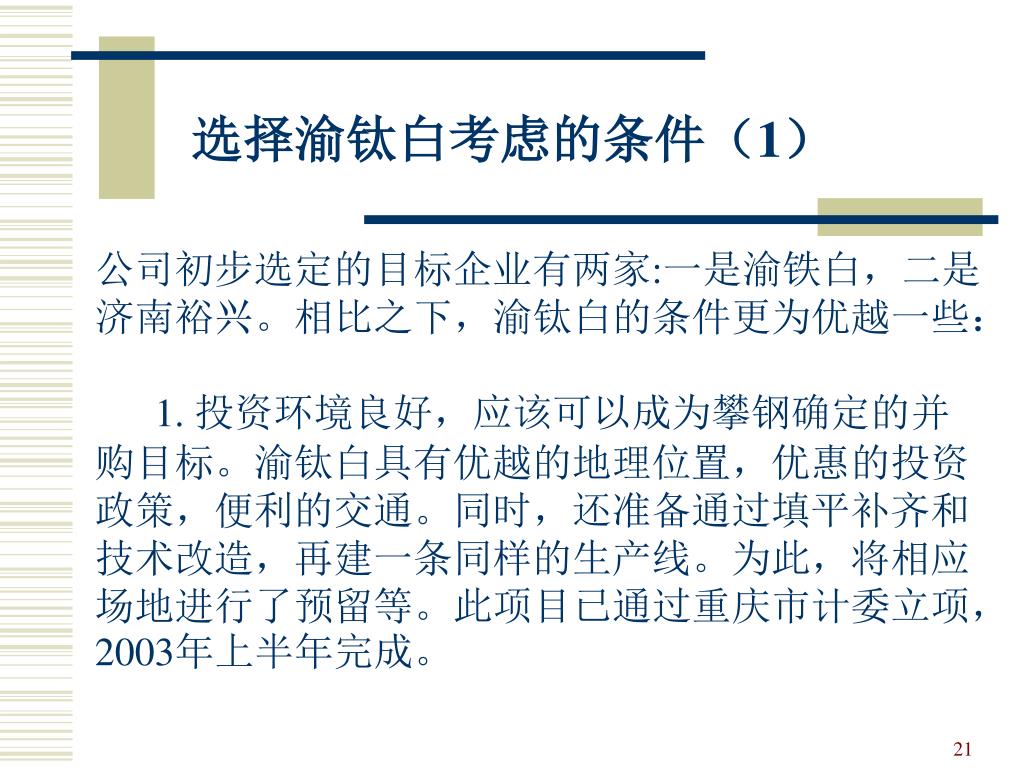 选择渝钛白考虑的条件（1）

公司初步选定的目标企业有两家:一是渝铁白，二是济南裕兴。相比之下，渝钛白的条件更为优越一些：

1. 投资环境良好，应该可以成为攀钢确定的并购目标。渝钛白具有优越的地理位置，优惠的投资政策，便利的交通。同时，还准备通过填平补齐和技术改造，再建一条同样的生产线。为此，将相应场地进行了预留等。此项目已通过重庆市计委立项，2003年上半年完成。

21